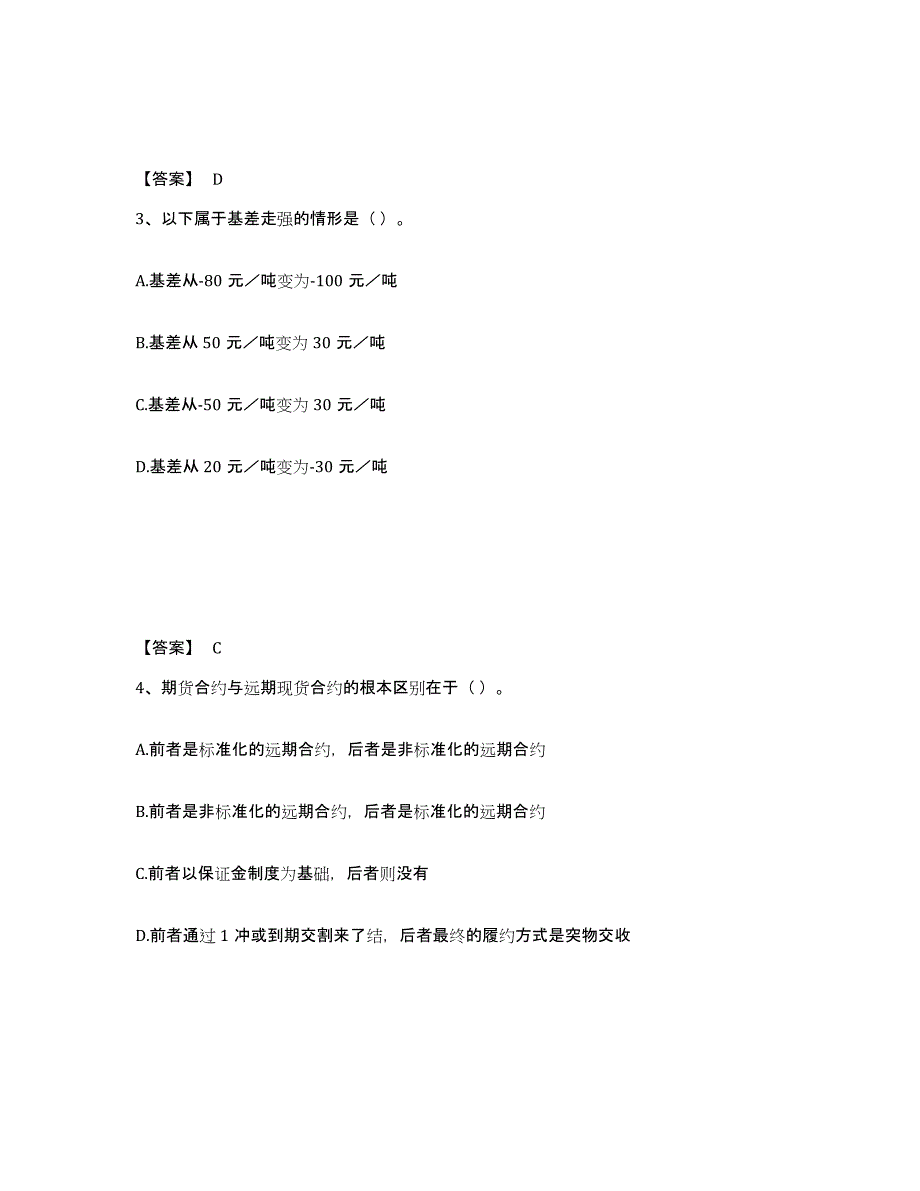 【答案】 D

3、以下属于基差走强的情形是（）。

A.基差从-80 元／吨变为-100 元／吨

B.基差从 50 元／吨变为 30 元／吨

C.基差从-50 元／吨变为 30 元／吨

D.基差从 20 元／吨变为-30 元／吨

【答案】 C

4、期货合约与远期现货合约的根本区别在于（）。

A.前者是标准化的远期合约，后者是非标准化的远期合约

B.前者是非标准化的远期合约，后者是标准化的远期合约

C.前者以保证金制度为基础，后者则没有

D.前者通过 1 冲或到期交割来了结，后者最终的履约方式是突物交收